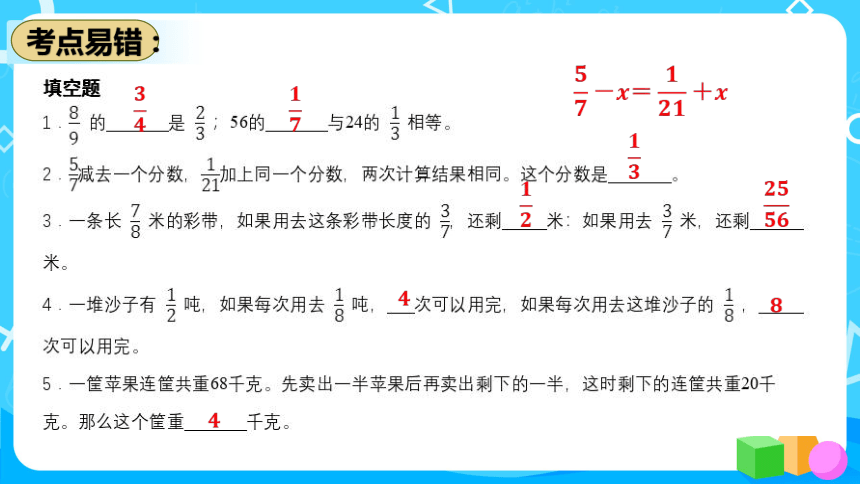 考点易错：

填空题

$\frac{5}{7}-x=\frac{1}{21}+x$

1．$\frac{8}{9}$ 的 $\frac{3}{4}$ 是 $\frac{2}{3}$；56的 $\frac{1}{7}$ 与24的 $\frac{1}{3}$ 相等。

2．$\frac{5}{7}$减去一个分数，$\frac{1}{21}$加上同一个分数，两次计算结果相同。这个分数是 $\frac{1}{3}$ 。

3．一条长 $\frac{7}{8}$ 米的彩带，如果用去这条彩带长度的 $\frac{3}{7}$，还剩 $\frac{1}{2}$ 米；如果用去 $\frac{3}{7}$ 米，还剩 $\frac{25}{56}$ 米。

4．一堆沙子有 $\frac{1}{2}$ 吨，如果每次用去 $\frac{1}{8}$ 吨，4 次可以用完，如果每次用去这堆沙子的 $\frac{1}{8}$，8 次可以用完。

5．一筐苹果连筐共重68千克。先卖出一半苹果后再卖出剩下的一半，这时剩下的连筐共重20千克。那么这个筐重 4 千克。